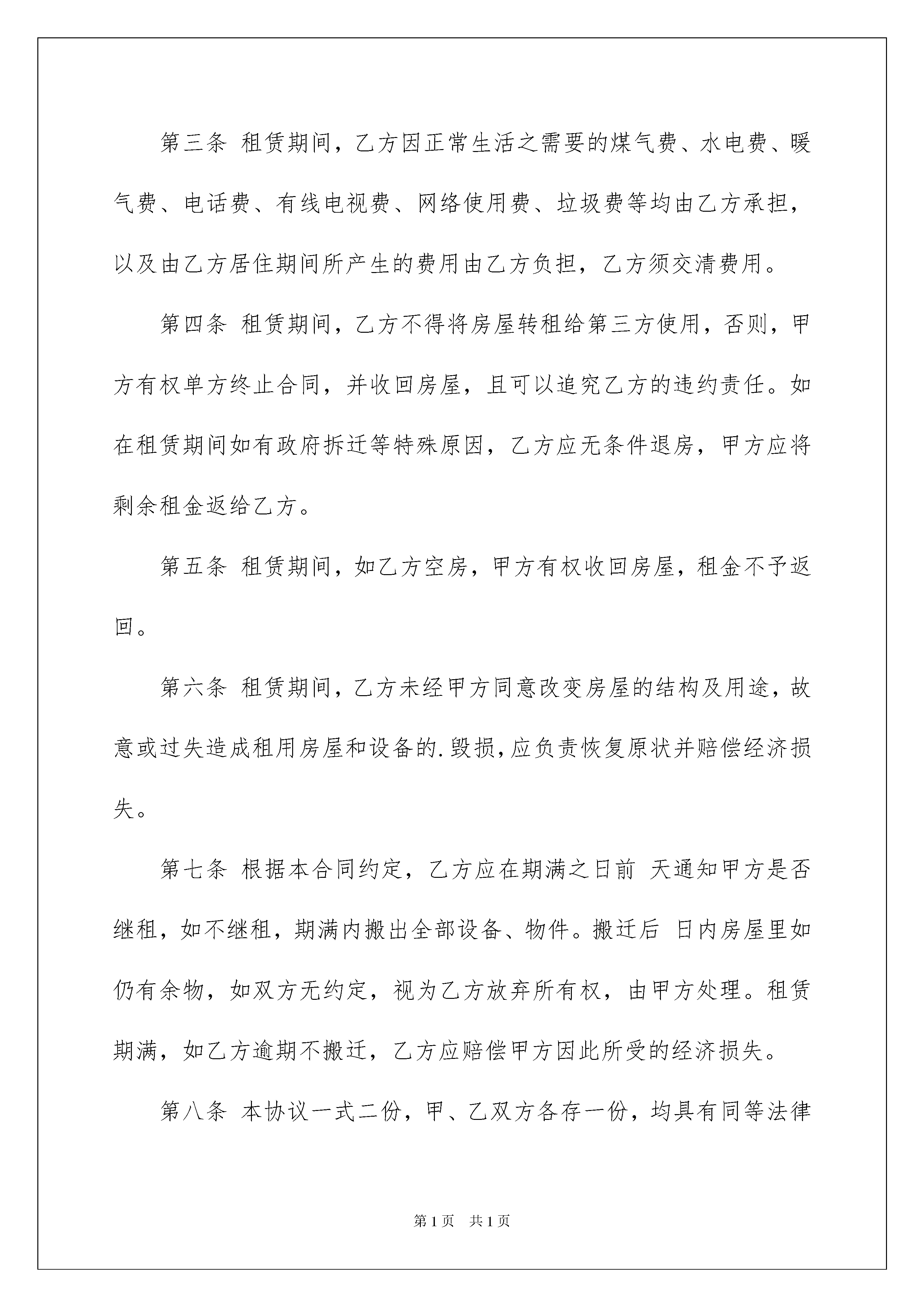 第三条 租赁期间，乙方因正常生活之需要的煤气费、水电费、暖气费、电话费、有线电视费、网络使用费、垃圾费等均由乙方承担，以及由乙方居住期间所产生的费用由乙方负担，乙方须交清费用。

第四条 租赁期间，乙方不得将房屋转租给第三方使用，否则，甲方有权单方终止合同，并收回房屋，且可以追究乙方的违约责任。如在租赁期间如有政府拆迁等特殊原因，乙方应无条件退房，甲方应将剩余租金返给乙方。

第五条 租赁期间，如乙方空房，甲方有权收回房屋，租金不予返回。

第六条 租赁期间，乙方未经甲方同意改变房屋的结构及用途，故意或过失造成租用房屋和设备的.毁损，应负责恢复原状并赔偿经济损失。

第七条 根据本合同约定，乙方应在期满之日前 天通知甲方是否继租，如不继租，期满内搬出全部设备、物件。搬迁后 日内房屋里如仍有余物，如双方无约定，视为乙方放弃所有权，由甲方处理。租赁期满，如乙方逾期不搬迁，乙方应赔偿甲方因此所受的经济损失。

第八条 本协议一式二份，甲、乙双方各存一份，均具有同等法律

第1页 共1页